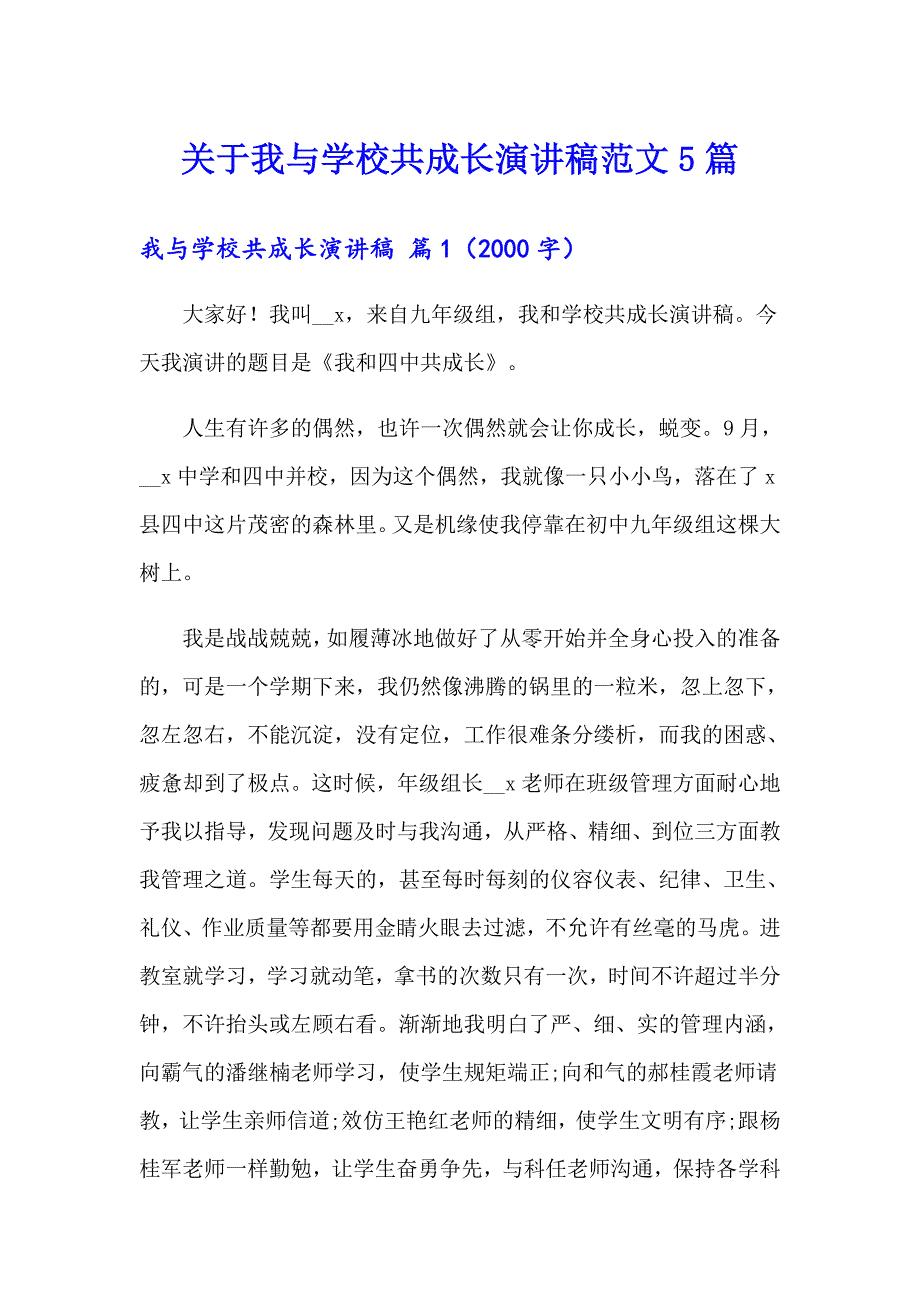 关于我与学校共成长演讲稿范文5篇

我与学校共成长演讲稿 篇1（2000字）

大家好！我叫__x，来自九年级组，我和学校共成长演讲稿。今天我演讲的题目是《我和四中共成长》。

人生有许多的偶然，也许一次偶然就会让你成长，蜕变。9月，__x中学和四中并校，因为这个偶然，我就像一只小小鸟，落在了x县四中这片茂密的森林里。又是机缘使我停靠在初中九年级组这棵大树上。

我是战战兢兢，如履薄冰地做好了从零开始并全身心投入的准备的，可是一个学期下来，我仍然像沸腾的锅里的一粒米，忽上忽下，忽左忽右，不能沉淀，没有定位，工作很难条分缕析，而我的困惑、疲惫却到了极点。这时候，年级组长__x老师在班级管理方面耐心地予我以指导，发现问题及时与我沟通，从严格、精细、到位三方面教我管理之道。学生每天的，甚至每时每刻的仪容仪表、纪律、卫生、礼仪、作业质量等都要用金睛火眼去过滤，不允许有丝毫的马虎。进教室就学习，学习就动笔，拿书的次数只有一次，时间不许超过半分钟，不许抬头或左顾右看。渐渐地我明白了严、细、实的管理内涵，向霸气的潘继楠老师学习，使学生规矩端正;向和气的郝桂霞老师请教，让学生亲师信道;效仿王艳红老师的精细，使学生文明有序;跟杨桂军老师一样勤勉，让学生奋勇争先，与科任老师沟通，保持各学科